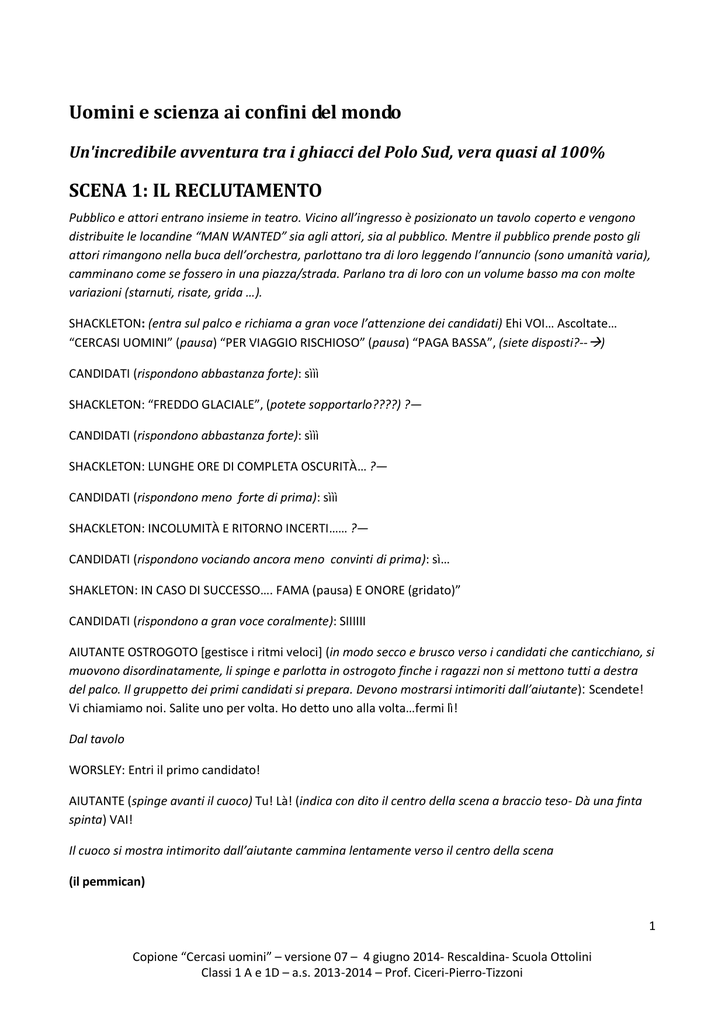 Uomini e scienza ai confini del mondo

Un'incredibile avventura tra i ghiacci del Polo Sud, vera quasi al 100%

SCENA 1: IL RECLUTAMENTO

Pubblico e attori entrano insieme in teatro. Vicino all'ingresso è posizionato un tavolo coperto e vengono distribuite le locandine "MAN WANTED" sia agli attori, sia al pubblico. Mentre il pubblico prende posto gli attori rimangono nella buca dell'orchestra, parlottano tra di loro leggendo l'annuncio (sono umanità varia), camminano come se fossero in una piazza/strada. Parlano tra di loro con un volume basso ma con molte variazioni (starnuti, risate, grida …).

SHACKLETON: (entra sul palco e richiama a gran voce l'attenzione dei candidati) Ehi VOI… Ascoltate… "CERCASI UOMINI" (pausa) "PER VIAGGIO RISCHIOSO" (pausa) "PAGA BASSA", (siete disposti?--→)

CANDIDATI (rispondono abbastanza forte): sììì

SHACKLETON: "FREDDO GLACIALE", (potete sopportarlo????) ?—

CANDIDATI (rispondono abbastanza forte): sììì

SHACKLETON: LUNGHE ORE DI COMPLETA OSCURITÀ… ?—

CANDIDATI (rispondono meno forte di prima): sììì

SHACKLETON: INCOLUMITÀ E RITORNO INCERTI…… ?—

CANDIDATI (rispondono vociando ancora meno convinti di prima): sì…

SHAKLETON: IN CASO DI SUCCESSO…. FAMA (pausa) E ONORE (gridato)"

CANDIDATI (rispondono a gran voce coralmente): SIIIIII

AIUTANTE OSTROGOTO [gestisce i ritmi veloci] (in modo secco e brusco verso i candidati che canticchiano, si muovono disordinatamente, li spinge e parlotta in ostrogoto finche i ragazzi non si mettono tutti a destra del palco. Il gruppetto dei primi candidati si prepara. Devono mostrarsi intimoriti dall'aiutante): Scendete! Vi chiamiamo noi. Salite uno per volta. Ho detto uno alla volta…fermi lì!

Dal tavolo

WORSLEY: Entri il primo candidato!

AIUTANTE (spinge avanti il cuoco) Tu! Là! (indica con dito il centro della scena a braccio teso- Dà una finta spinta) VAI!

Il cuoco si mostra intimorito dall'aiutante cammina lentamente verso il centro della scena

(il pemmican)

1

Copione "Cercasi uomini" – versione 07 – 4 giugno 2014- Rescaldina- Scuola Ottolini
Classi 1 A e 1D – a.s. 2013-2014 – Prof. Ciceri-Pierro-Tizzoni